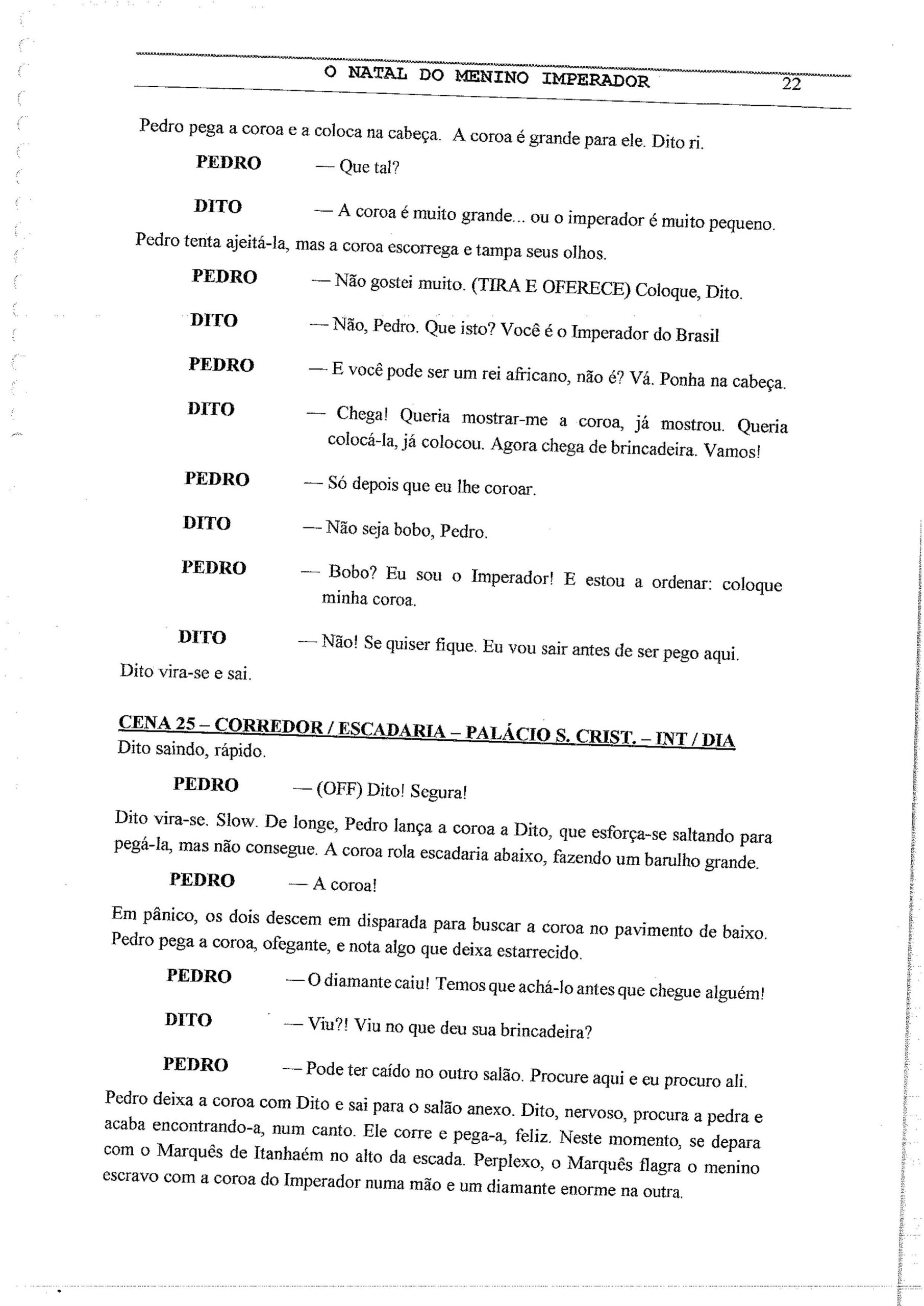 O NATAL DO MENINO IMPERADOR 22

Pedro pega a coroa e a coloca na cabeça. A coroa é grande para ele. Dito ri.

PEDRO — Que tal?

DITO — A coroa é muito grande... ou o imperador é muito pequeno.

Pedro tenta ajeitá-la, mas a coroa escorrega e tampa seus olhos.

PEDRO — Não gostei muito. (TIRA E OFERECE) Coloque, Dito.

DITO — Não, Pedro. Que isto? Você é o Imperador do Brasil

PEDRO — E você pode ser um rei africano, não é? Vá. Ponha na cabeça.

DITO — Chega! Queria mostrar-me a coroa, já mostrou. Queria colocá-la, já colocou. Agora chega de brincadeira. Vamos!

PEDRO — Só depois que eu lhe coroar.

DITO — Não seja bobo, Pedro.

PEDRO — Bobo? Eu sou o Imperador! E estou a ordenar: coloque minha coroa.

DITO — Não! Se quiser fique. Eu vou sair antes de ser pego aqui.

Dito vira-se e sai.

CENA 25 – CORREDOR / ESCADARIA – PALÁCIO S. CRIST. – INT / DIA
Dito saindo, rápido.

PEDRO — (OFF) Dito! Segura!

Dito vira-se. Slow. De longe, Pedro lança a coroa a Dito, que esforça-se saltando para pegá-la, mas não consegue. A coroa rola escadaria abaixo, fazendo um barulho grande.

PEDRO — A coroa!

Em pânico, os dois descem em disparada para buscar a coroa no pavimento de baixo. Pedro pega a coroa, ofegante, e nota algo que deixa estarrecido.

PEDRO — O diamante caiu! Temos que achá-lo antes que chegue alguém!

DITO — Viu?! Viu no que deu sua brincadeira?

PEDRO — Pode ter caído no outro salão. Procure aqui e eu procuro ali.

Pedro deixa a coroa com Dito e sai para o salão anexo. Dito, nervoso, procura a pedra e acaba encontrando-a, num canto. Ele corre e pega-a, feliz. Neste momento, se depara com o Marquês de Itanhaém no alto da escada. Perplexo, o Marquês flagra o menino escravo com a coroa do Imperador numa mão e um diamante enorme na outra.